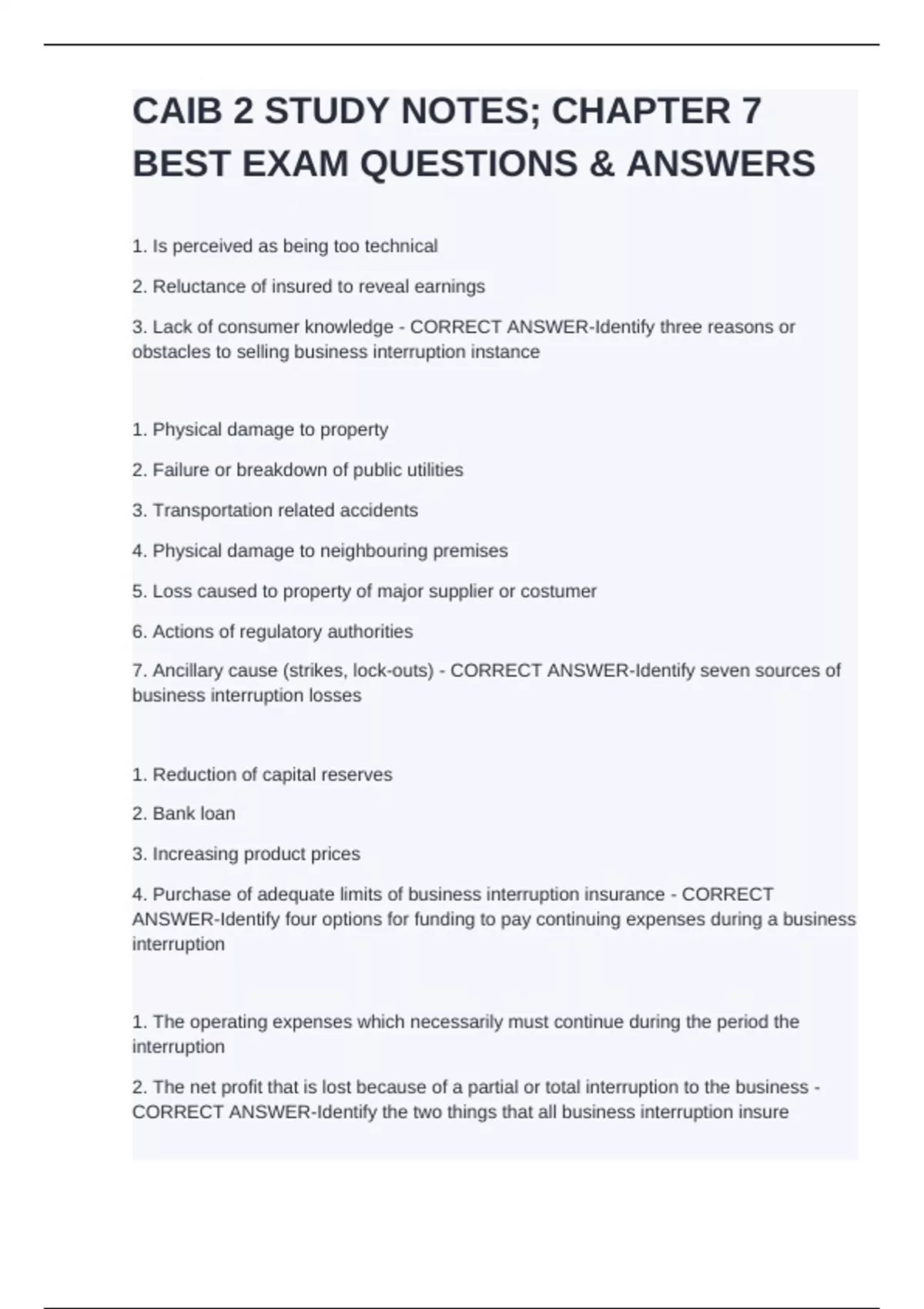 CAIB 2 STUDY NOTES; CHAPTER 7 BEST EXAM QUESTIONS & ANSWERS

1. Is perceived as being too technical

2. Reluctance of insured to reveal earnings

3. Lack of consumer knowledge - CORRECT ANSWER-Identify three reasons or obstacles to selling business interruption instance

1. Physical damage to property

2. Failure or breakdown of public utilities

3. Transportation related accidents

4. Physical damage to neighbouring premises

5. Loss caused to property of major supplier or costumer

6. Actions of regulatory authorities

7. Ancillary cause (strikes, lock-outs) - CORRECT ANSWER-Identify seven sources of business interruption losses

1. Reduction of capital reserves

2. Bank loan

3. Increasing product prices

4. Purchase of adequate limits of business interruption insurance - CORRECT ANSWER-Identify four options for funding to pay continuing expenses during a business interruption

1. The operating expenses which necessarily must continue during the period the interruption

2. The net profit that is lost because of a partial or total interruption to the business - CORRECT ANSWER-Identify the two things that all business interruption insure